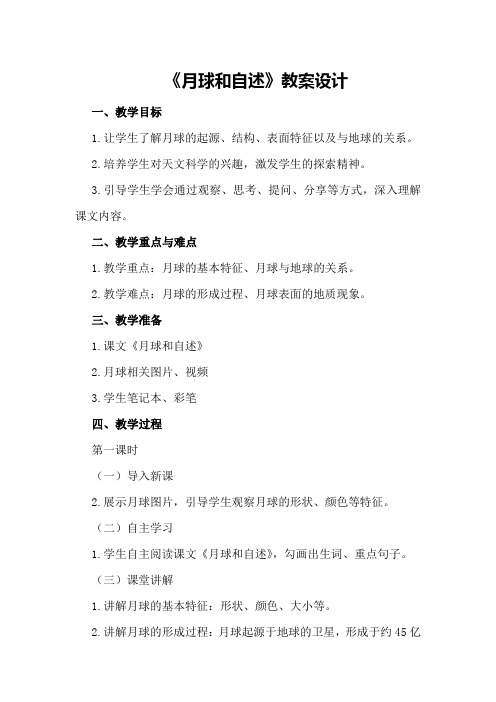 《月球和自述》教案设计

一、教学目标

1.让学生了解月球的起源、结构、表面特征以及与地球的关系。

2.培养学生对天文科学的兴趣，激发学生的探索精神。

3.引导学生学会通过观察、思考、提问、分享等方式，深入理解课文内容。

二、教学重点与难点

1.教学重点：月球的基本特征、月球与地球的关系。

2.教学难点：月球的形成过程、月球表面的地质现象。

三、教学准备

1.课文《月球和自述》

2.月球相关图片、视频

3.学生笔记本、彩笔

四、教学过程

第一课时

（一）导入新课

2.展示月球图片，引导学生观察月球的形状、颜色等特征。

（二）自主学习

1.学生自主阅读课文《月球和自述》，勾画出生词、重点句子。

（三）课堂讲解

1.讲解月球的基本特征：形状、颜色、大小等。

2.讲解月球的形成过程：月球起源于地球的卫星，形成于约45亿